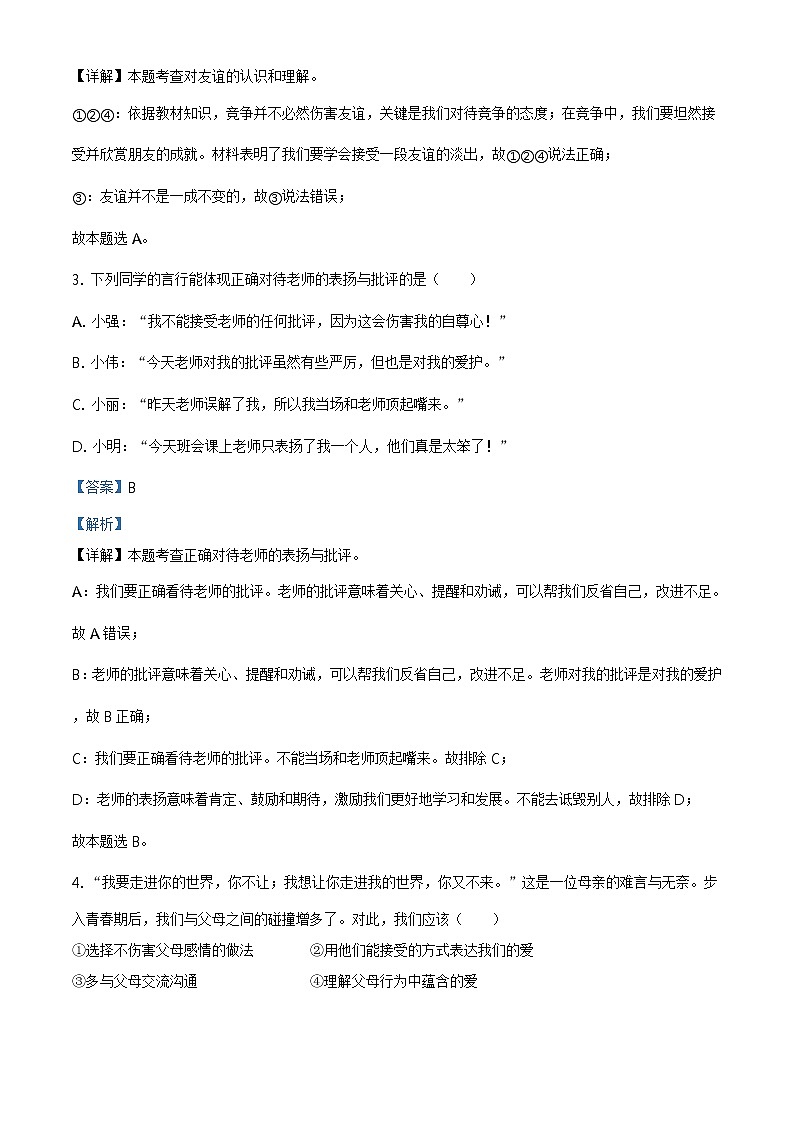 【详解】本题考查对友谊的认识和理解。

①②④：依据教材知识，竞争并不必然伤害友谊，关键是我们对待竞争的态度；在竞争中，我们要坦然接受并欣赏朋友的成就。材料表明了我们要学会接受一段友谊的淡出，故①②④说法正确；

③：友谊并不是一成不变的，故③说法错误；

故本题选 A。

3. 下列同学的言行能体现正确对待老师的表扬与批评的是（　　）

A. 小强：“我不能接受老师的任何批评，因为这会伤害我的自尊心！”

B. 小伟：“今天老师对我的批评虽然有些严厉，但也是对我的爱护。”

C. 小丽：“昨天老师误解了我，所以我当场和老师顶起嘴来。”

D. 小明：“今天班会课上老师只表扬了我一个人，他们真是太笨了！”

【答案】B

【解析】

【详解】本题考查正确对待老师的表扬与批评。

A：我们要正确看待老师的批评。老师的批评意味着关心、提醒和劝诫，可以帮我们反省自己，改进不足。故 A 错误；

B：老师的批评意味着关心、提醒和劝诫，可以帮我们反省自己，改进不足。老师对我的批评是对我的爱护，故 B 正确；

C：我们要正确看待老师的批评。不能当场和老师顶起嘴来。故排除 C；

D：老师的表扬意味着肯定、鼓励和期待，激励我们更好地学习和发展。不能去诋毁别人，故排除 D；

故本题选 B。

4. “我要走进你的世界，你不让；我想让你走进我的世界，你又不来。”这是一位母亲的难言与无奈。步入青春期后，我们与父母之间的碰撞增多了。对此，我们应该（　　）

①选择不伤害父母感情的做法　　②用他们能接受的方式表达我们的爱

③多与父母交流沟通　　④理解父母行为中蕴含的爱